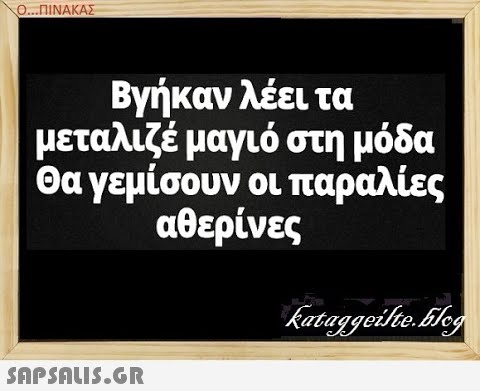 Ο...ΠΙΝΑΚΑΣ

Βγήκαν λέει τα μεταλιζέ μαγιό στη μόδα Θα γεμίσουν οι παραλίες αθερίνες

kataggeilte.blog

SAPSALIS.GR